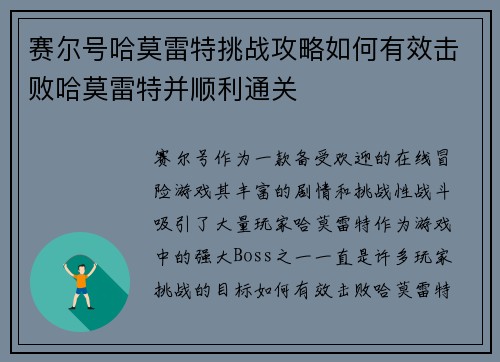 赛尔号哈莫雷特挑战攻略如何有效击败哈莫雷特并顺利通关

赛尔号作为一款备受欢迎的在线冒险游戏其丰富的剧情和挑战性战斗吸引了大量玩家哈莫雷特作为游戏中的强大Boss之一一直是许多玩家挑战的目标如何有效击败哈莫雷特